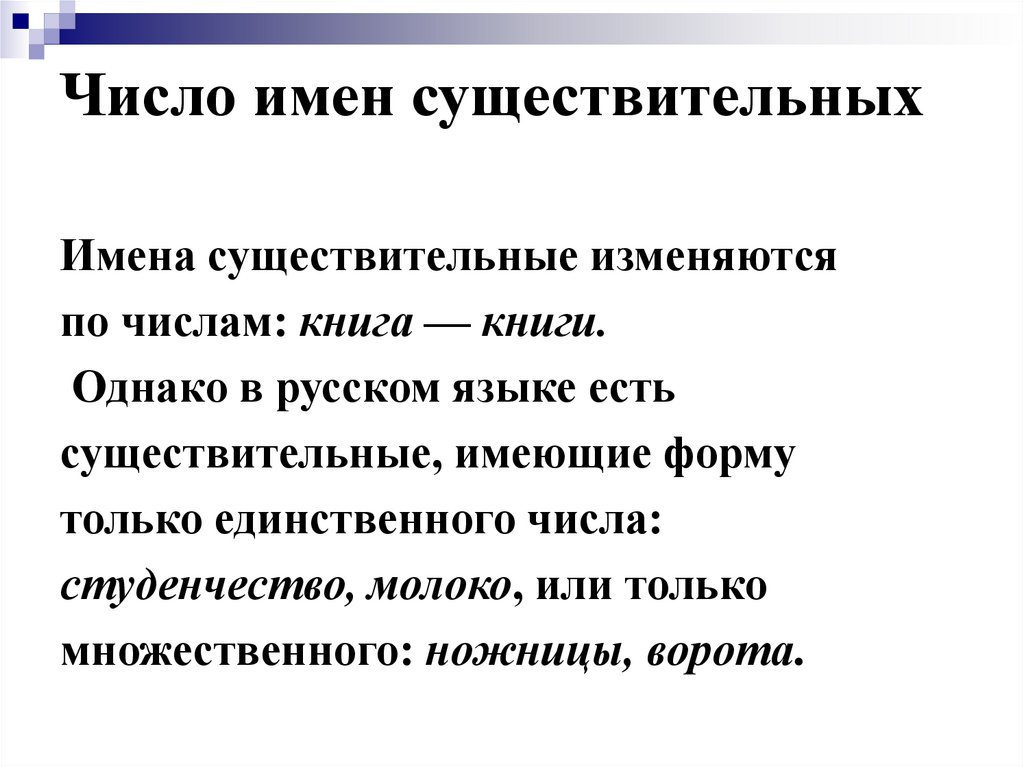 Число имен существительных

Имена существительные изменяются по числам: книга — книги.
Однако в русском языке есть существительные, имеющие форму только единственного числа: студенчество, молоко, или только множественного: ножницы, ворота.